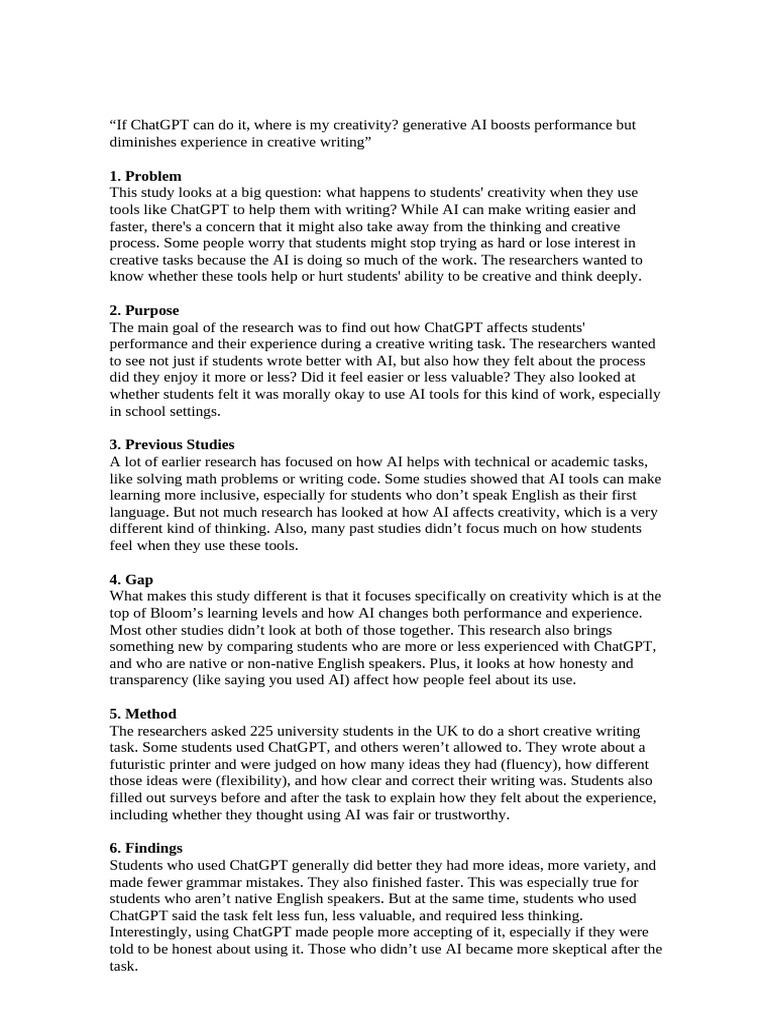 “If ChatGPT can do it, where is my creativity? generative AI boosts performance but diminishes experience in creative writing”

**1. Problem**
This study looks at a big question: what happens to students' creativity when they use tools like ChatGPT to help them with writing? While AI can make writing easier and faster, there's a concern that it might also take away from the thinking and creative process. Some people worry that students might stop trying as hard or lose interest in creative tasks because the AI is doing so much of the work. The researchers wanted to know whether these tools help or hurt students' ability to be creative and think deeply.

**2. Purpose**
The main goal of the research was to find out how ChatGPT affects students' performance and their experience during a creative writing task. The researchers wanted to see not just if students wrote better with AI, but also how they felt about the process did they enjoy it more or less? Did it feel easier or less valuable? They also looked at whether students felt it was morally okay to use AI tools for this kind of work, especially in school settings.

**3. Previous Studies**
A lot of earlier research has focused on how AI helps with technical or academic tasks, like solving math problems or writing code. Some studies showed that AI tools can make learning more inclusive, especially for students who don’t speak English as their first language. But not much research has looked at how AI affects creativity, which is a very different kind of thinking. Also, many past studies didn’t focus much on how students feel when they use these tools.

**4. Gap**
What makes this study different is that it focuses specifically on creativity which is at the top of Bloom’s learning levels and how AI changes both performance and experience. Most other studies didn’t look at both of those together. This research also brings something new by comparing students who are more or less experienced with ChatGPT, and who are native or non-native English speakers. Plus, it looks at how honesty and transparency (like saying you used AI) affect how people feel about its use.

**5. Method**
The researchers asked 225 university students in the UK to do a short creative writing task. Some students used ChatGPT, and others weren’t allowed to. They wrote about a futuristic printer and were judged on how many ideas they had (fluency), how different those ideas were (flexibility), and how clear and correct their writing was. Students also filled out surveys before and after the task to explain how they felt about the experience, including whether they thought using AI was fair or trustworthy.

**6. Findings**
Students who used ChatGPT generally did better they had more ideas, more variety, and made fewer grammar mistakes. They also finished faster. This was especially true for students who aren’t native English speakers. But at the same time, students who used ChatGPT said the task felt less fun, less valuable, and required less thinking. Interestingly, using ChatGPT made people more accepting of it, especially if they were told to be honest about using it. Those who didn’t use AI became more skeptical after the task.